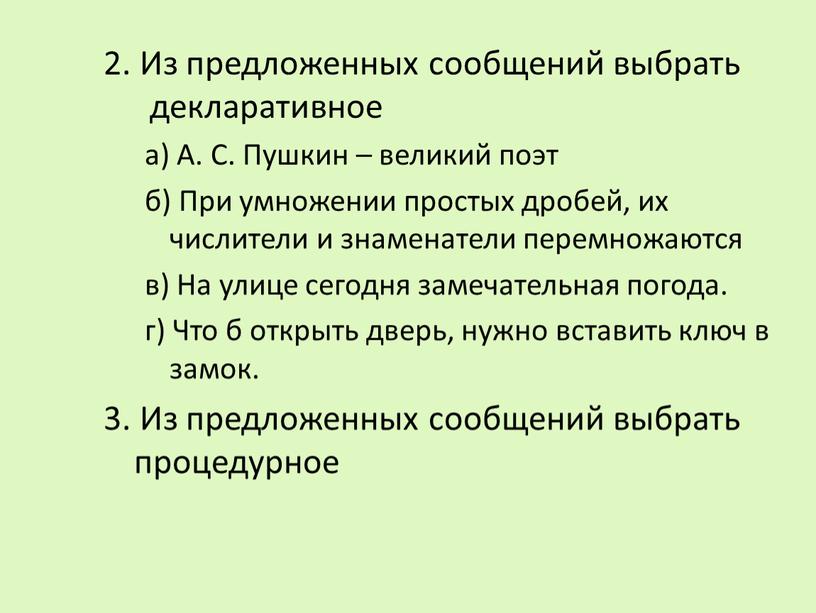 2. Из предложенных сообщений выбрать декларативное

а) А. С. Пушкин – великий поэт

б) При умножении простых дробей, их числители и знаменатели перемножаются

в) На улице сегодня замечательная погода.

г) Что б открыть дверь, нужно вставить ключ в замок.

3. Из предложенных сообщений выбрать процедурное